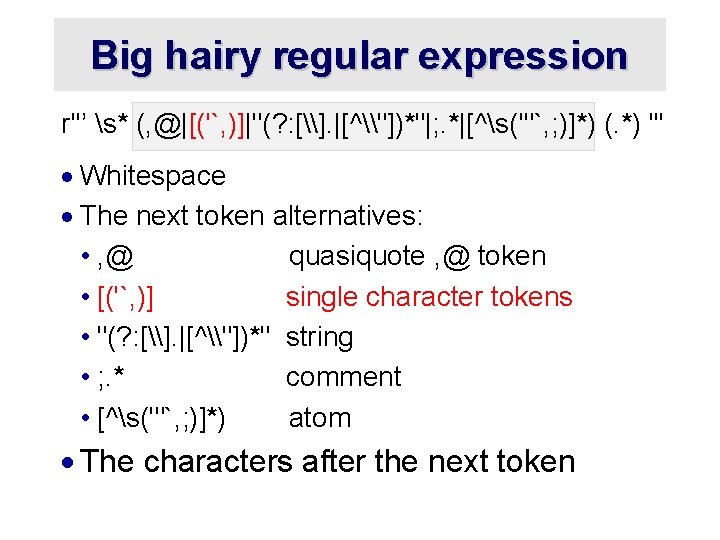 Big hairy regular expression

r''' \s* (,@|[('`,)]|"(?:[\\].|[^\\"])*"|;.*|[^\s('"`,;)]*) (.*) '''

• Whitespace

• The next token alternatives:

• ,@ quasiquote ,@ token

• [('`,)] single character tokens

• "(?:[\\].|[^\\"])*" string

• ;.* comment

• [^\s('"`,;)]*) atom

• The characters after the next token